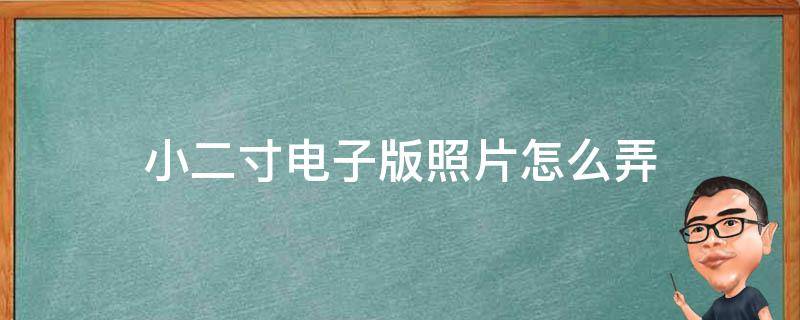 小二寸电子版照片怎么弄